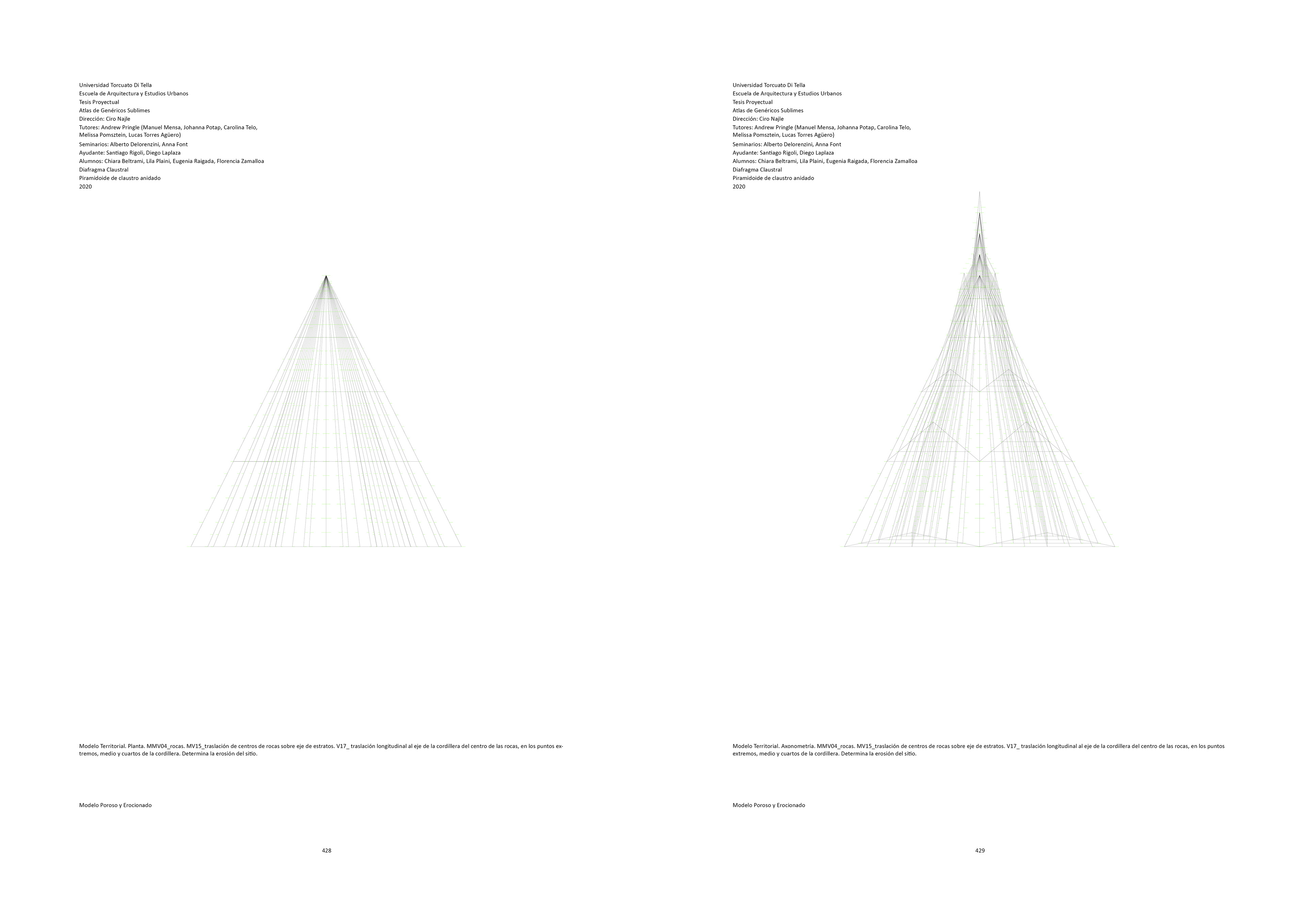 Universidad Torcuato Di Tella
Escuela de Arquitectura y Estudios Urbanos
Tesis Proyectual
Atlas de Genéricos Sublimes
Dirección: Ciro Najle
Tutores: Andrew Pringle (Manuel Mensa, Johanna Potap, Carolina Telo, Melissa Pomsztein, Lucas Torres Agüero)
Seminarios: Alberto Delorenzini, Anna Font
Ayudante: Santiago Rigoli, Diego Laplaza
Alumnos: Chiara Beltrami, Lila Plaini, Eugenia Raigada, Florencia Zamalloa
Diafragma Claustral
Piramidoide de claustro anidado
2020

Modelo Territorial. Planta. MMV04_rocas. MV15_traslación de centros de rocas sobre eje de estratos. V17_ traslación longitudinal al eje de la cordillera del centro de las rocas, en los puntos extremos, medio y cuartos de la cordillera. Determina la erosión del sitio.

Modelo Poroso y Erocionado

428

Universidad Torcuato Di Tella
Escuela de Arquitectura y Estudios Urbanos
Tesis Proyectual
Atlas de Genéricos Sublimes
Dirección: Ciro Najle
Tutores: Andrew Pringle (Manuel Mensa, Johanna Potap, Carolina Telo, Melissa Pomsztein, Lucas Torres Agüero)
Seminarios: Alberto Delorenzini, Anna Font
Ayudante: Santiago Rigoli, Diego Laplaza
Alumnos: Chiara Beltrami, Lila Plaini, Eugenia Raigada, Florencia Zamalloa
Diafragma Claustral
Piramidoide de claustro anidado
2020

Modelo Territorial. Axonometría. MMV04_rocas. MV15_traslación de centros de rocas sobre eje de estratos. V17_ traslación longitudinal al eje de la cordillera del centro de las rocas, en los puntos extremos, medio y cuartos de la cordillera. Determina la erosión del sitio.

Modelo Poroso y Erocionado

429